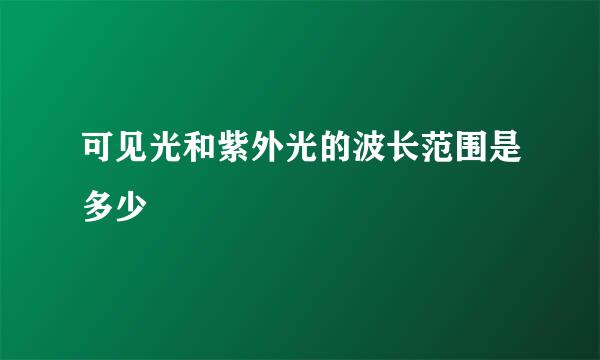 可见光和紫外光的波长范围是多少